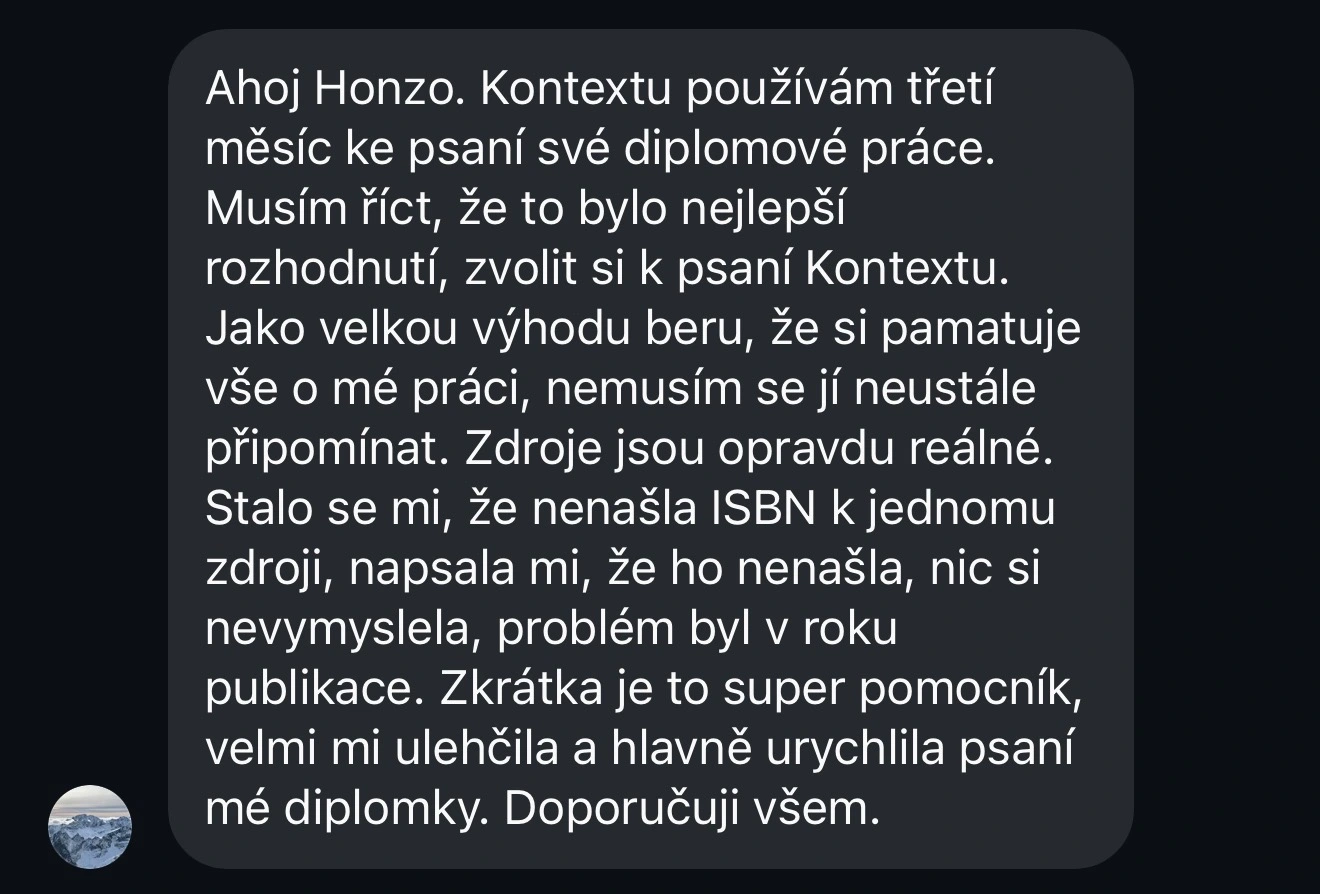 Ahoj Honzo. Kontextu používám třetí měsíc ke psaní své diplomové práce. Musím říct, že to bylo nejlepší rozhodnutí, zvolit si k psaní Kontextu. Jako velkou výhodu beru, že si pamatuje vše o mé práci, nemusím se jí neustále připomínat. Zdroje jsou opravdu reálné. Stalo se mi, že nenašla ISBN k jednomu zdroji, napsala mi, že ho nenašla, nic si nevymyslela, problém byl v roku publikace. Zkrátka je to super pomocník, velmi mi ulehčila a hlavně urychlila psaní mé diplomky. Doporučuji všem.